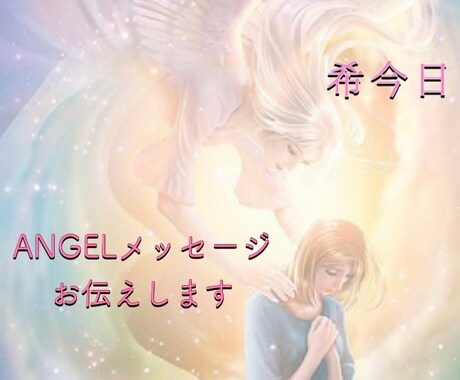 希今日

ANGELメッセージ
お伝えします